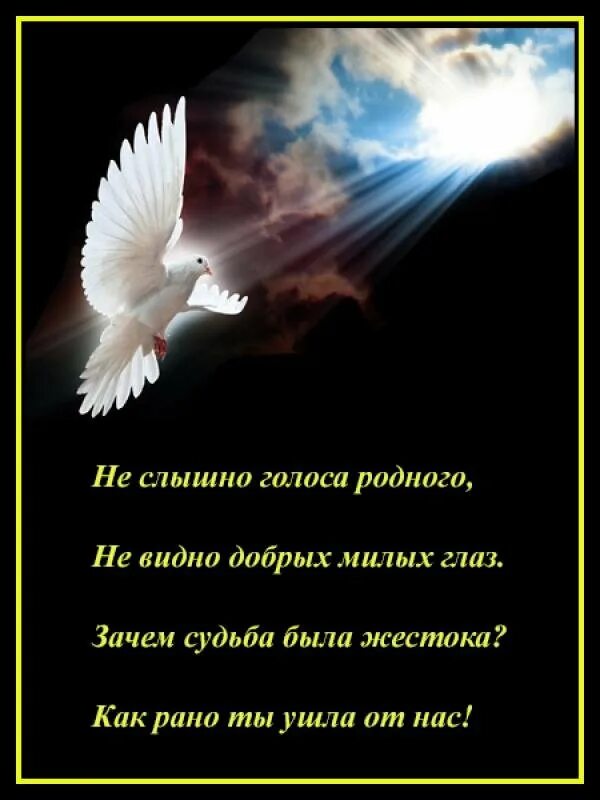 Не слышно голоса родного,

Не видно добрых милых глаз.

Зачем судьба была жестока?

Как рано ты ушла от нас!